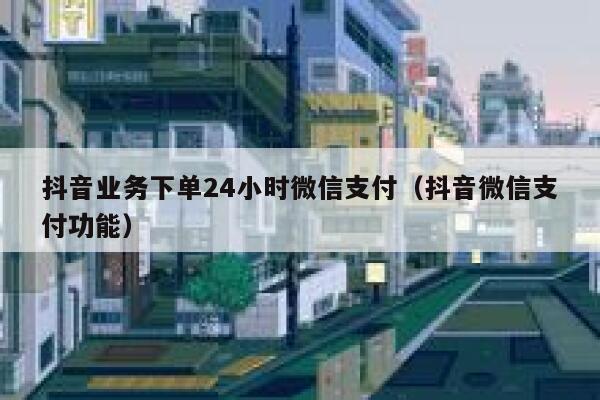 抖音业务下单24小时微信支付（抖音微信支付功能）